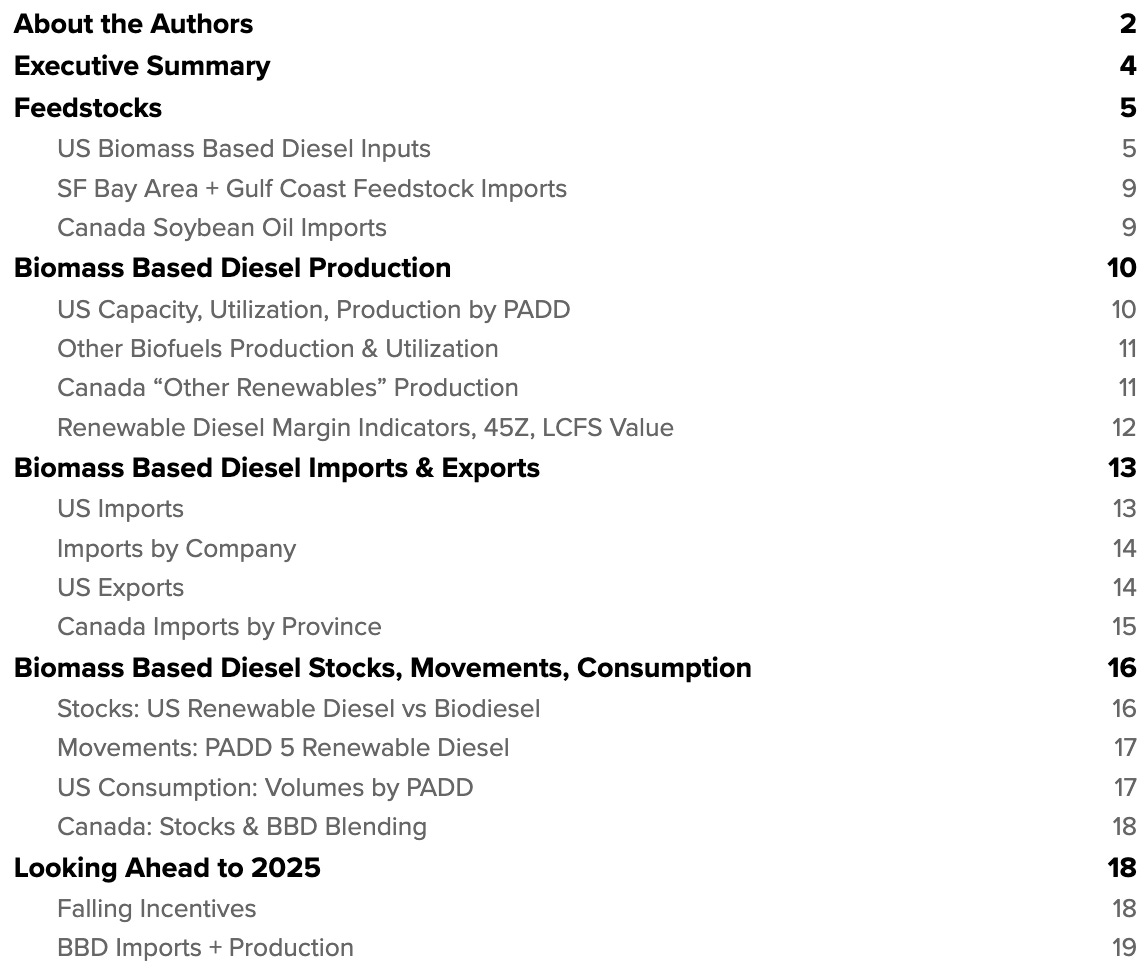 About the Authors 2
Executive Summary 4
Feedstocks 5
US Biomass Based Diesel Inputs 5
SF Bay Area + Gulf Coast Feedstock Imports 9
Canada Soybean Oil Imports 9
Biomass Based Diesel Production 10
US Capacity, Utilization, Production by PADD 10
Other Biofuels Production & Utilization 11
Canada “Other Renewables” Production 11
Renewable Diesel Margin Indicators, 45Z, LCFS Value 12
Biomass Based Diesel Imports & Exports 13
US Imports 13
Imports by Company 14
US Exports 14
Canada Imports by Province 15
Biomass Based Diesel Stocks, Movements, Consumption 16
Stocks: US Renewable Diesel vs Biodiesel 16
Movements: PADD 5 Renewable Diesel 17
US Consumption: Volumes by PADD 17
Canada: Stocks & BBD Blending 18
Looking Ahead to 2025 18
Falling Incentives 18
BBD Imports + Production 19